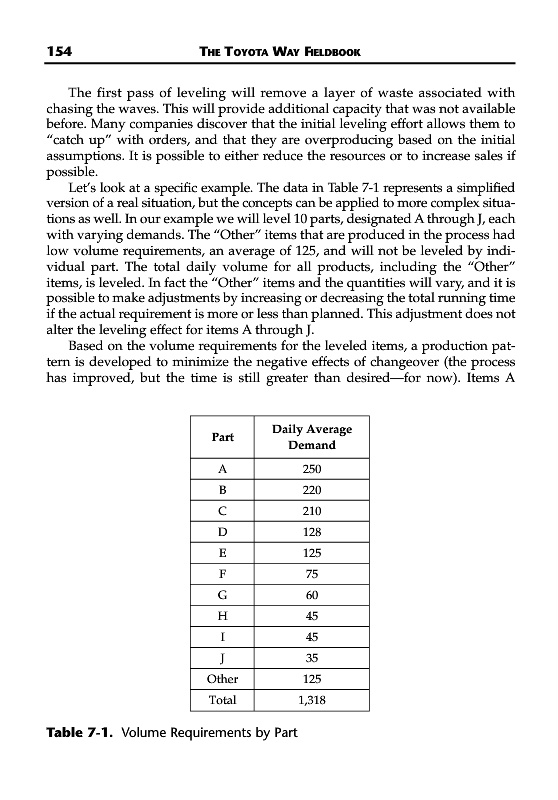 154 THE TOYOTA WAY FIELDBOOK

The first pass of leveling will remove a layer of waste associated with chasing the waves. This will provide additional capacity that was not available before. Many companies discover that the initial leveling effort allows them to "catch up" with orders, and that they are overproducing based on the initial assumptions. It is possible to either reduce the resources or to increase sales if possible.

Let's look at a specific example. The data in Table 7-1 represents a simplified version of a real situation, but the concepts can be applied to more complex situations as well. In our example we will level 10 parts, designated A through J, each with varying demands. The "Other" items that are produced in the process had low volume requirements, an average of 125, and will not be leveled by individual part. The total daily volume for all products, including the "Other" items, is leveled. In fact the "Other" items and the quantities will vary, and it is possible to make adjustments by increasing or decreasing the total running time if the actual requirement is more or less than planned. This adjustment does not alter the leveling effect for items A through J.

Based on the volume requirements for the leveled items, a production pattern is developed to minimize the negative effects of changeover (the process has improved, but the time is still greater than desired—for now). Items A

| Part | Daily Average Demand |
|---|---|
| A | 250 |
| B | 220 |
| C | 210 |
| D | 128 |
| E | 125 |
| F | 75 |
| G | 60 |
| H | 45 |
| I | 45 |
| J | 35 |
| Other | 125 |
| Total | 1,318 |

Table 7-1. Volume Requirements by Part